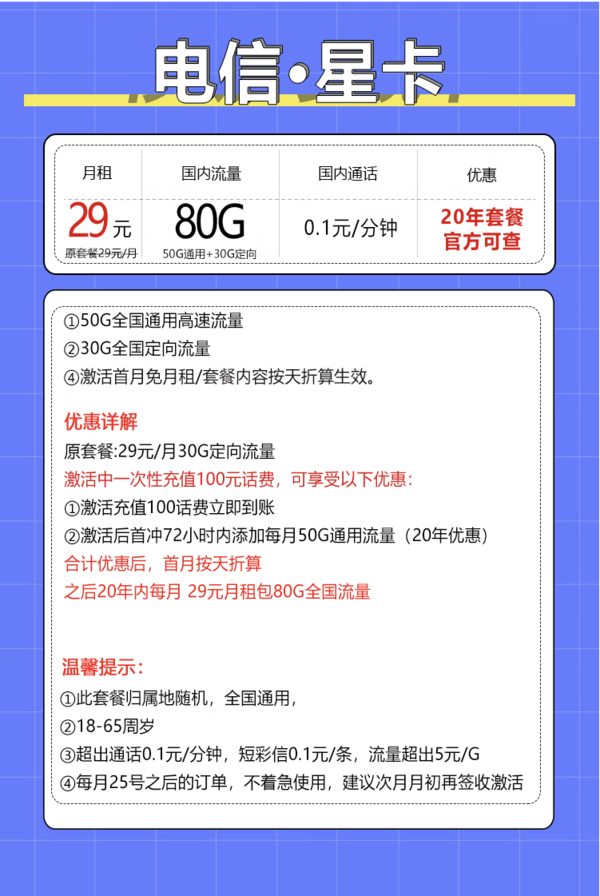 电信·星卡

| 月租 | 国内流量 | 国内通话 | 优惠 |
|---|---|---|---|
| 29元 原套餐29元/月 | 80G 50G通用+30G定向 | 0.1元/分钟 | 20年套餐 官方可查 |

①50G全国通用高速流量
②30G全国定向流量
④激活首月免月租/套餐内容按天折算生效。

优惠详解
原套餐:29元/月30G定向流量
激活中一次性充值100元话费，可享受以下优惠:
①激活充值100话费立即到账
②激活后首冲72小时内添加每月50G通用流量（20年优惠）
合计优惠后，首月按天折算
之后20年内每月 29元月租包80G全国流量

温馨提示:
①此套餐归属地随机，全国通用，
②18-65周岁
③超出通话0.1元/分钟，短彩信0.1元/条，流量超出5元/G
④每月25号之后的订单，不着急使用，建议次月月初再签收激活